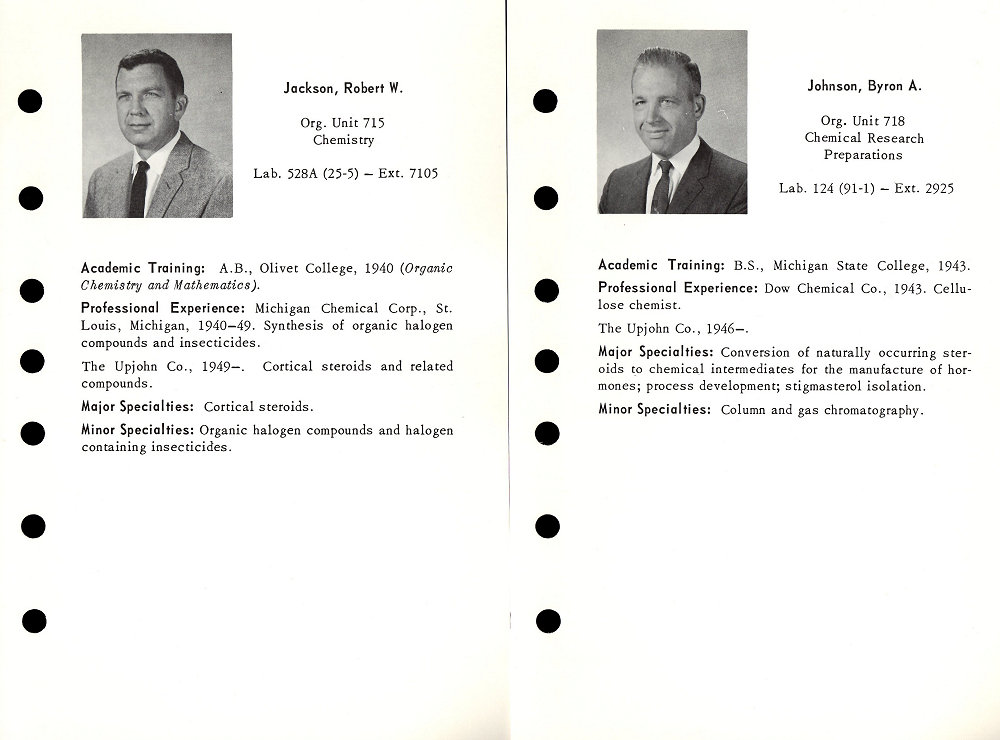 Jackson, Robert W.

Org. Unit 715
Chemistry

Lab. 528A (25-5) – Ext. 7105

Academic Training: A.B., Olivet College, 1940 (Organic Chemistry and Mathematics).

Professional Experience: Michigan Chemical Corp., St. Louis, Michigan, 1940–49. Synthesis of organic halogen compounds and insecticides.

The Upjohn Co., 1949–. Cortical steroids and related compounds.

Major Specialties: Cortical steroids.

Minor Specialties: Organic halogen compounds and halogen containing insecticides.

Johnson, Byron A.

Org. Unit 718
Chemical Research
Preparations

Lab. 124 (91-1) – Ext. 2925

Academic Training: B.S., Michigan State College, 1943.

Professional Experience: Dow Chemical Co., 1943. Cellulose chemist.

The Upjohn Co., 1946–.

Major Specialties: Conversion of naturally occurring steroids to chemical intermediates for the manufacture of hormones; process development; stigmasterol isolation.

Minor Specialties: Column and gas chromatography.